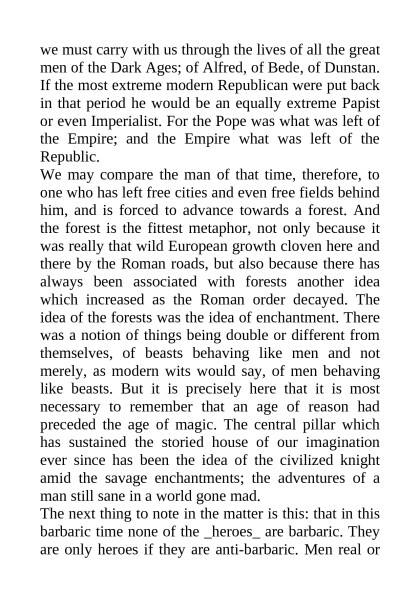 we must carry with us through the lives of all the great men of the Dark Ages; of Alfred, of Bede, of Dunstan. If the most extreme modern Republican were put back in that period he would be an equally extreme Papist or even Imperialist. For the Pope was what was left of the Empire; and the Empire what was left of the Republic.

We may compare the man of that time, therefore, to one who has left free cities and even free fields behind him, and is forced to advance towards a forest. And the forest is the fittest metaphor, not only because it was really that wild European growth cloven here and there by the Roman roads, but also because there has always been associated with forests another idea which increased as the Roman order decayed. The idea of the forests was the idea of enchantment. There was a notion of things being double or different from themselves, of beasts behaving like men and not merely, as modern wits would say, of men behaving like beasts. But it is precisely here that it is most necessary to remember that an age of reason had preceded the age of magic. The central pillar which has sustained the storied house of our imagination ever since has been the idea of the civilized knight amid the savage enchantments; the adventures of a man still sane in a world gone mad.

The next thing to note in the matter is this: that in this barbaric time none of the _heroes_ are barbaric. They are only heroes if they are anti-barbaric. Men real or